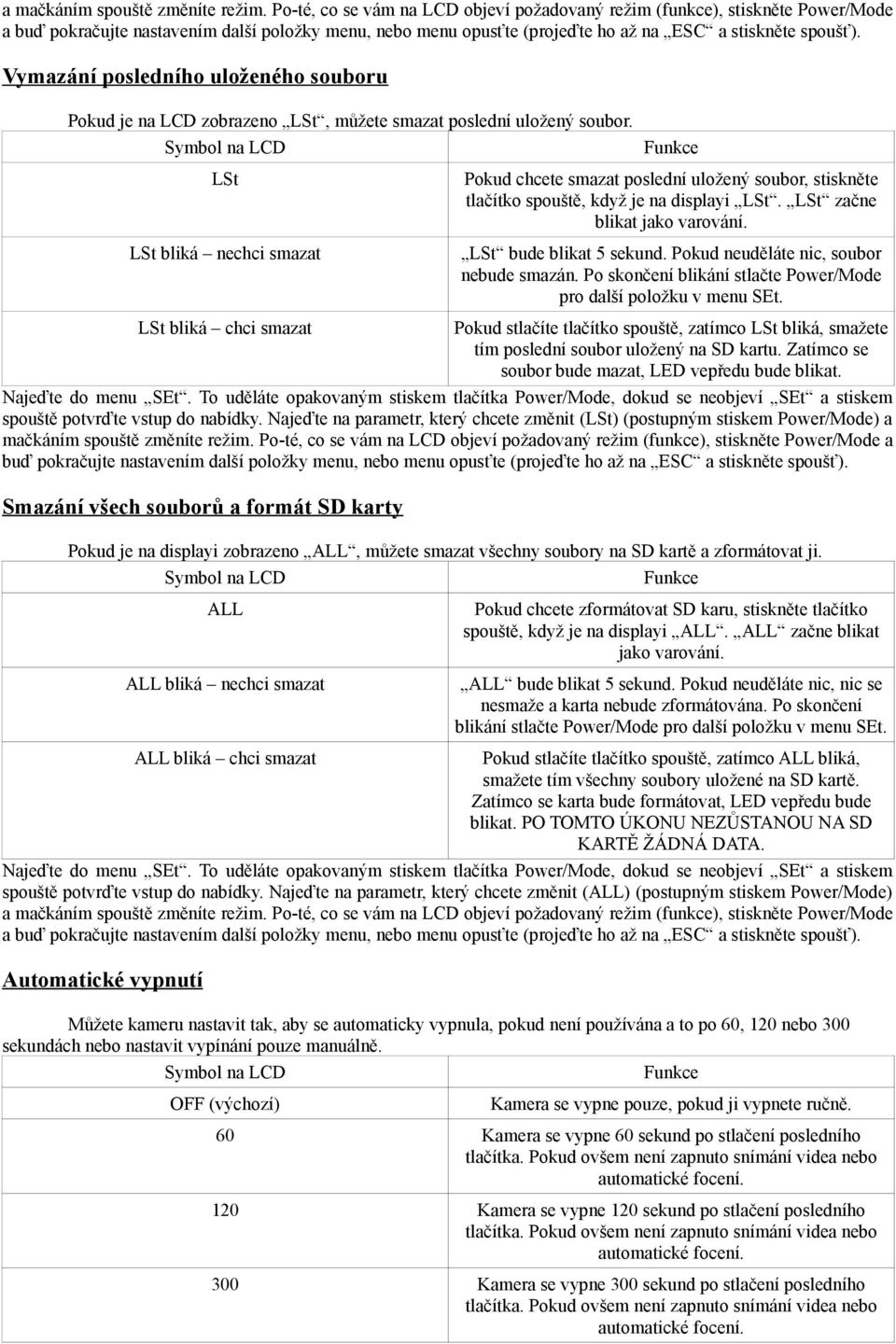 a mačkáním spouště změníte režim. Po-té, co se vám na LCD objeví požadovaný režim (funkce), stiskněte Power/Mode a buď pokračujte nastavením další položky menu, nebo menu opusťte (projeďte ho až na „ESC“ a stiskněte spoušť).

Vymazání posledního uloženého souboru

Pokud je na LCD zobrazeno „LSt“, můžete smazat poslední uložený soubor.

| Symbol na LCD | Funkce |
|---|---|
| LSt | Pokud chcete smazat poslední uložený soubor, stiskněte tlačítko spouště, když je na displayi „LSt“. „LSt“ začne blikat jako varování. |
| LSt bliká – nechci smazat | „LSt“ bude blikat 5 sekund. Pokud neuděláte nic, soubor nebude smazán. Po skončení blikání stlačte Power/Mode pro další položku v menu SEt. |
| LSt bliká – chci smazat | Pokud stlačíte tlačítko spouště, zatímco LSt bliká, smažete tím poslední soubor uložený na SD kartu. Zatímco se soubor bude mazat, LED vepředu bude blikat. |

Najeďte do menu „SEt“. To uděláte opakovaným stiskem tlačítka Power/Mode, dokud se neobjeví „SEt“ a stiskem spouště potvrďte vstup do nabídky. Najeďte na parametr, který chcete změnit (LSt) (postupným stiskem Power/Mode) a mačkáním spouště změníte režim. Po-té, co se vám na LCD objeví požadovaný režim (funkce), stiskněte Power/Mode a buď pokračujte nastavením další položky menu, nebo menu opusťte (projeďte ho až na „ESC“ a stiskněte spoušť).

Smazání všech souborů a formát SD karty

Pokud je na displayi zobrazeno „ALL“, můžete smazat všechny soubory na SD kartě a zformátovat ji.

| Symbol na LCD | Funkce |
|---|---|
| ALL | Pokud chcete zformátovat SD karu, stiskněte tlačítko spouště, když je na displayi „ALL“. „ALL“ začne blikat jako varování. |
| ALL bliká – nechci smazat | „ALL“ bude blikat 5 sekund. Pokud neuděláte nic, nic se nesmaže a karta nebude zformátována. Po skončení blikání stlačte Power/Mode pro další položku v menu SEt. |
| ALL bliká – chci smazat | Pokud stlačíte tlačítko spouště, zatímco ALL bliká, smažete tím všechny soubory uložené na SD kartě. Zatímco se karta bude formátovat, LED vepředu bude blikat. PO TOMTO ÚKONU NEZŮSTANOU NA SD KARTĚ ŽÁDNÁ DATA. |

Najeďte do menu „SEt“. To uděláte opakovaným stiskem tlačítka Power/Mode, dokud se neobjeví „SEt“ a stiskem spouště potvrďte vstup do nabídky. Najeďte na parametr, který chcete změnit (ALL) (postupným stiskem Power/Mode) a mačkáním spouště změníte režim. Po-té, co se vám na LCD objeví požadovaný režim (funkce), stiskněte Power/Mode a buď pokračujte nastavením další položky menu, nebo menu opusťte (projeďte ho až na „ESC“ a stiskněte spoušť).

Automatické vypnutí

Můžete kameru nastavit tak, aby se automaticky vypnula, pokud není používána a to po 60, 120 nebo 300 sekundách nebo nastavit vypínání pouze manuálně.

| Symbol na LCD | Funkce |
|---|---|
| OFF (výchozí) | Kamera se vypne pouze, pokud ji vypnete ručně. |
| 60 | Kamera se vypne 60 sekund po stlačení posledního tlačítka. Pokud ovšem není zapnuto snímání videa nebo automatické focení. |
| 120 | Kamera se vypne 120 sekund po stlačení posledního tlačítka. Pokud ovšem není zapnuto snímání videa nebo automatické focení. |
| 300 | Kamera se vypne 300 sekund po stlačení posledního tlačítka. Pokud ovšem není zapnuto snímání videa nebo automatické focení. |